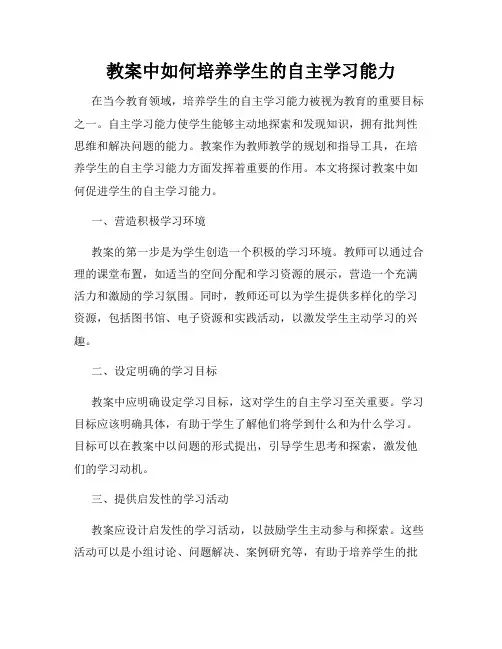 教案中如何培养学生的自主学习能力

在当今教育领域，培养学生的自主学习能力被视为教育的重要目标之一。自主学习能力使学生能够主动地探索和发现知识，拥有批判性思维和解决问题的能力。教案作为教师教学的规划和指导工具，在培养学生的自主学习能力方面发挥着重要的作用。本文将探讨教案中如何促进学生的自主学习能力。

一、营造积极学习环境

教案的第一步是为学生创造一个积极的学习环境。教师可以通过合理的课堂布置，如适当的空间分配和学习资源的展示，营造一个充满活力和激励的学习氛围。同时，教师还可以为学生提供多样化的学习资源，包括图书馆、电子资源和实践活动，以激发学生主动学习的兴趣。

二、设定明确的学习目标

教案中应明确设定学习目标，这对学生的自主学习至关重要。学习目标应该明确具体，有助于学生了解他们将学到什么和为什么学习。目标可以在教案中以问题的形式提出，引导学生思考和探索，激发他们的学习动机。

三、提供启发性的学习活动

教案应设计启发性的学习活动，以鼓励学生主动参与和探索。这些活动可以是小组讨论、问题解决、案例研究等，有助于培养学生的批